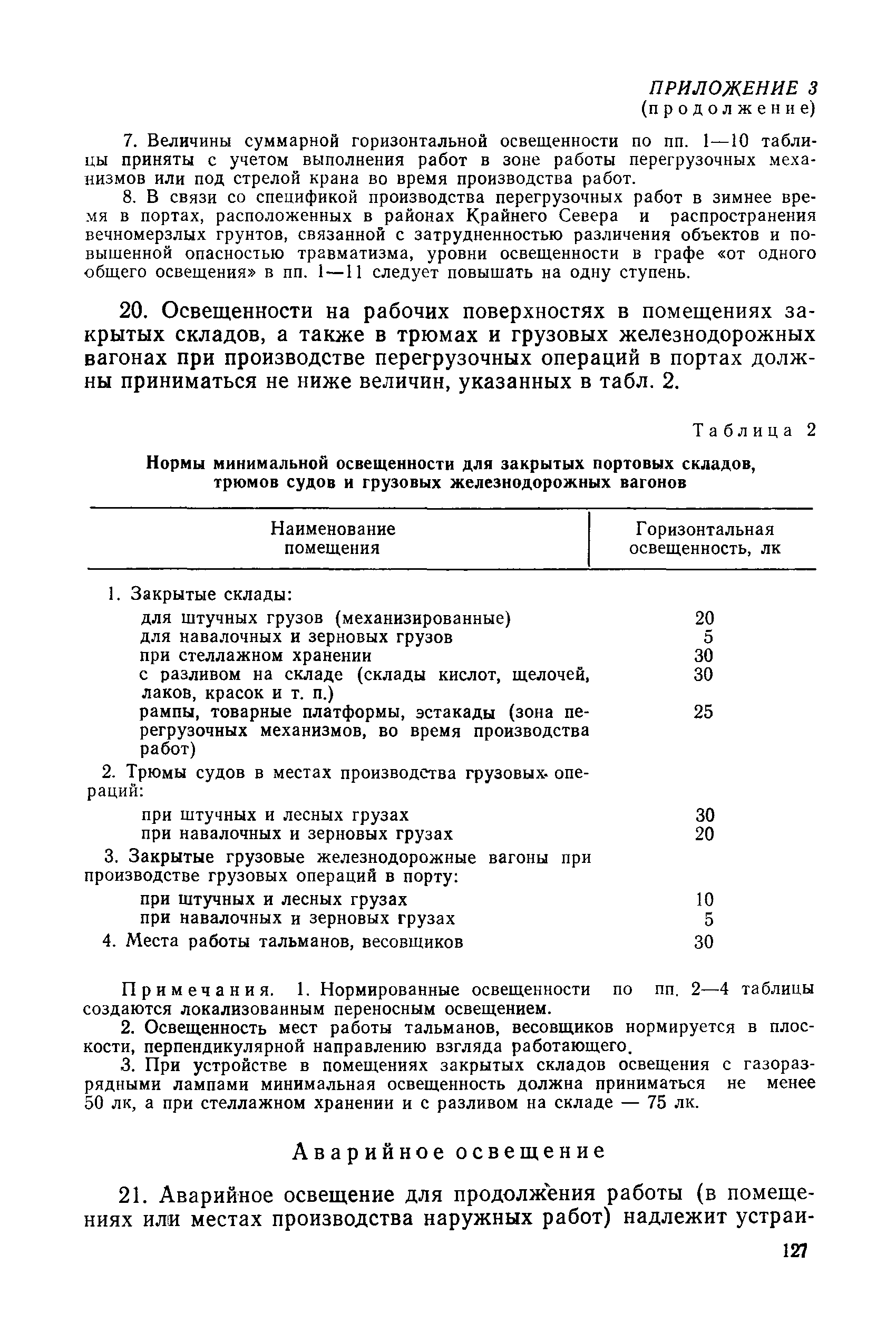 ПРИЛОЖЕНИЕ 3
(продолжение)

7. Величины суммарной горизонтальной освещенности по пп. 1—10 таблицы приняты с учетом выполнения работ в зоне работы перегрузочных механизмов или под стрелой крана во время производства работ.

8. В связи со спецификой производства перегрузочных работ в зимнее время в портах, расположенных в районах Крайнего Севера и распространения вечномерзлых грунтов, связанной с затрудненностью различения объектов и повышенной опасностью травматизма, уровни освещенности в графе «от одного общего освещения» в пп. 1—11 следует повышать на одну ступень.

20. Освещенности на рабочих поверхностях в помещениях закрытых складов, а также в трюмах и грузовых железнодорожных вагонах при производстве перегрузочных операций в портах должны приниматься не ниже величин, указанных в табл. 2.

Таблица 2

Нормы минимальной освещенности для закрытых портовых складов, трюмов судов и грузовых железнодорожных вагонов

| Наименование помещения | Горизонтальная освещенность, лк |
|---|---|
| 1. Закрытые склады: | |
| для штучных грузов (механизированные) | 20 |
| для навалочных и зерновых грузов | 5 |
| при стеллажном хранении | 30 |
| с разливом на складе (склады кислот, щелочей, лаков, красок и т. п.) | 30 |
| рампы, товарные платформы, эстакады (зона перегрузочных механизмов, во время производства работ) | 25 |
| 2. Трюмы судов в местах производства грузовых операций: | |
| при штучных и лесных грузах | 30 |
| при навалочных и зерновых грузах | 20 |
| 3. Закрытые грузовые железнодорожные вагоны при производстве грузовых операций в порту: | |
| при штучных и лесных грузах | 10 |
| при навалочных и зерновых грузах | 5 |
| 4. Места работы тальманов, весовщиков | 30 |

Примечания. 1. Нормированные освещенности по пп. 2—4 таблицы создаются локализованным переносным освещением.

2. Освещенность мест работы тальманов, весовщиков нормируется в плоскости, перпендикулярной направлению взгляда работающего.

3. При устройстве в помещениях закрытых складов освещения с газоразрядными лампами минимальная освещенность должна приниматься не менее 50 лк, а при стеллажном хранении и с разливом на складе — 75 лк.

Аварийное освещение

21. Аварийное освещение для продолжения работы (в помещениях или местах производства наружных работ) надлежит устраи-

127